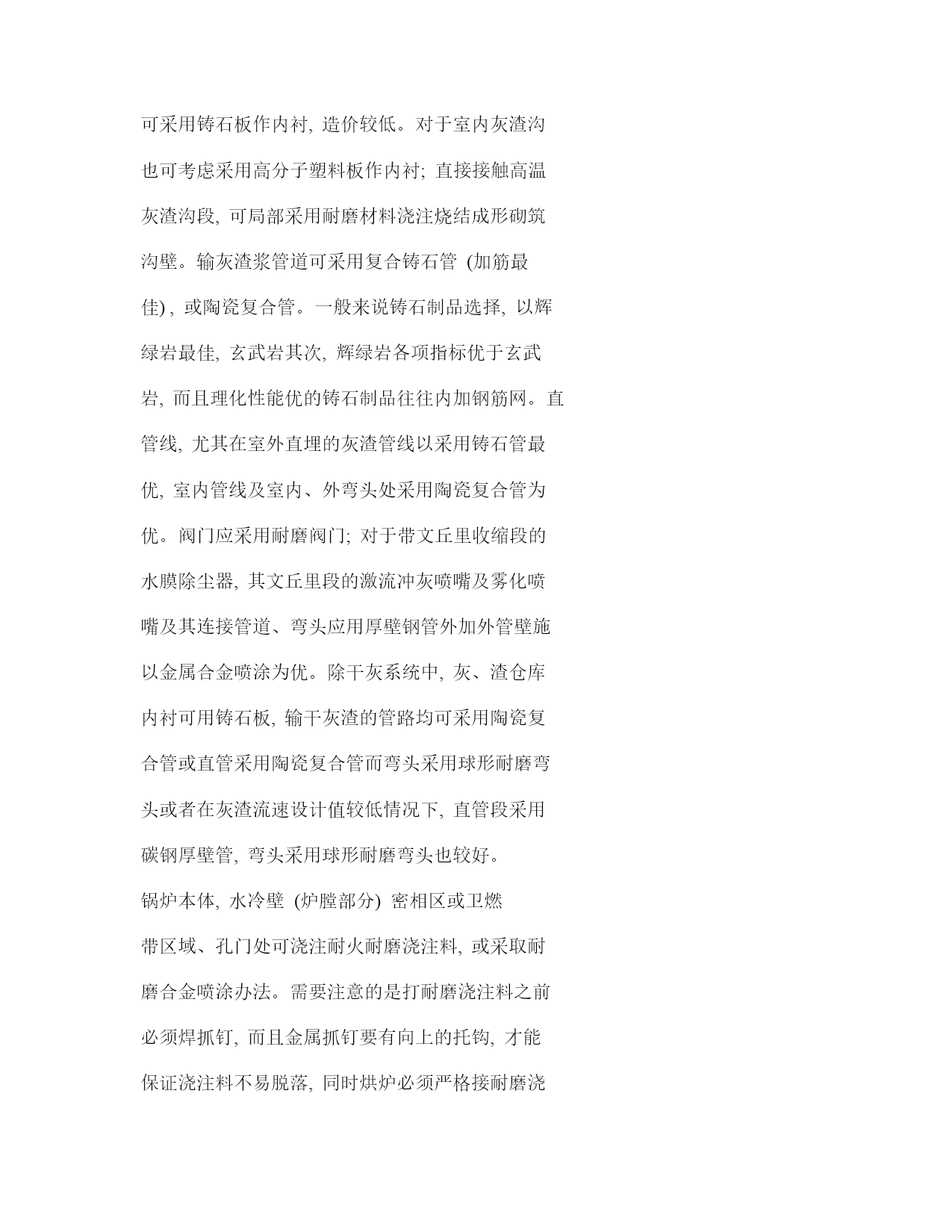 可采用铸石板作内衬, 造价较低。对于室内灰渣沟也可考虑采用高分子塑料板作内衬; 直接接触高温灰渣沟段, 可局部采用耐磨材料浇注烧结成形砌筑沟壁。输灰渣浆管道可采用复合铸石管 (加筋最佳) , 或陶瓷复合管。一般来说铸石制品选择, 以辉绿岩最佳, 玄武岩其次, 辉绿岩各项指标优于玄武岩, 而且理化性能优的铸石制品往往内加钢筋网。直管线, 尤其在室外直埋的灰渣管线以采用铸石管最优, 室内管线及室内、外弯头处采用陶瓷复合管为优。阀门应采用耐磨阀门; 对于带文丘里收缩段的水膜除尘器, 其文丘里段的激流冲灰喷嘴及雾化喷嘴及其连接管道、弯头应用厚壁钢管外加外管壁施以金属合金喷涂为优。除干灰系统中, 灰、渣仓库内衬可用铸石板, 输干灰渣的管路均可采用陶瓷复合管或直管采用陶瓷复合管而弯头采用球形耐磨弯头或者在灰渣流速设计值较低情况下, 直管段采用碳钢厚壁管, 弯头采用球形耐磨弯头也较好。

锅炉本体, 水冷壁 (炉膛部分) 密相区或卫燃带区域、孔门处可浇注耐火耐磨浇注料, 或采取耐磨合金喷涂办法。需要注意的是打耐磨浇注料之前必须焊抓钉, 而且金属抓钉要有向上的托钩, 才能保证浇注料不易脱落, 同时烘炉必须严格接耐磨浇